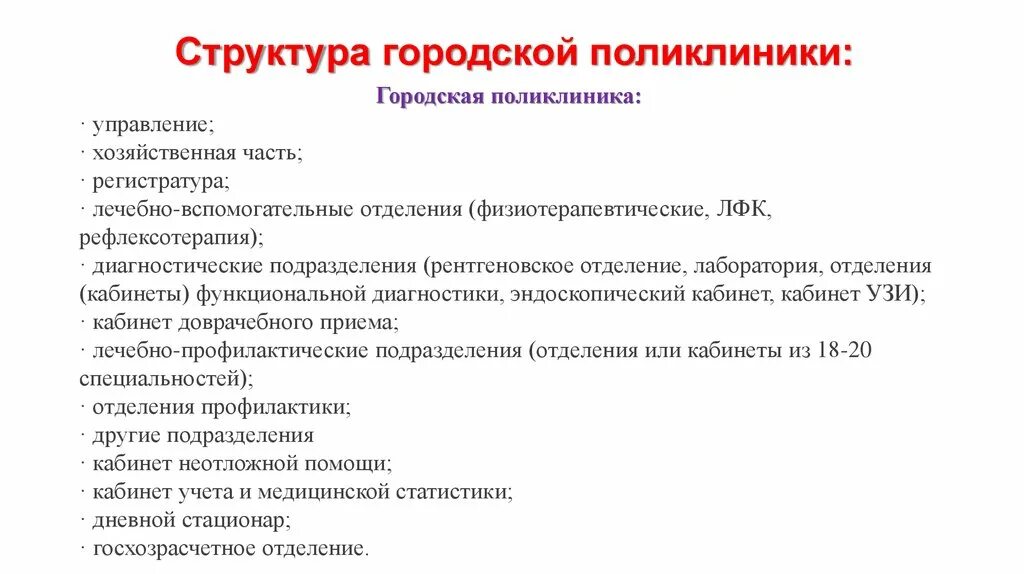 Структура городской поликлиники:

Городская поликлиника:

· управление;
· хозяйственная часть;
· регистратура;
· лечебно-вспомогательные отделения (физиотерапевтические, ЛФК, рефлексотерапия);
· диагностические подразделения (рентгеновское отделение, лаборатория, отделения (кабинеты) функциональной диагностики, эндоскопический кабинет, кабинет УЗИ);
· кабинет доврачебного приема;
· лечебно-профилактические подразделения (отделения или кабинеты из 18-20 специальностей);
· отделения профилактики;
· другие подразделения
· кабинет неотложной помощи;
· кабинет учета и медицинской статистики;
· дневной стационар;
· госхозрасчетное отделение.